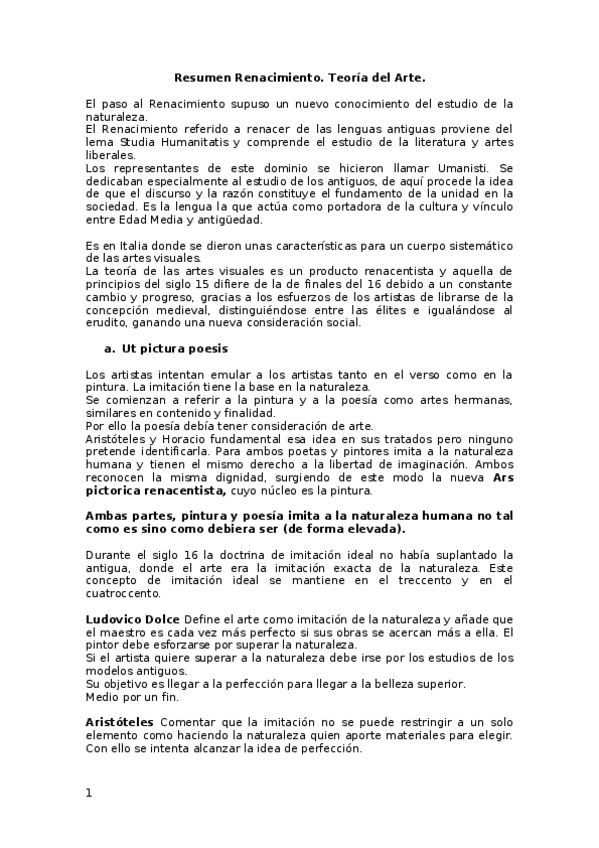 Resumen Renacimiento. Teoría del Arte.

El paso al Renacimiento supuso un nuevo conocimiento del estudio de la naturaleza.
El Renacimiento referido a renacer de las lenguas antiguas proviene del lema Studia Humanitatis y comprende el estudio de la literatura y artes liberales.
Los representantes de este dominio se hicieron llamar Umanisti. Se dedicaban especialmente al estudio de los antiguos, de aquí procede la idea de que el discurso y la razón constituye el fundamento de la unidad en la sociedad. Es la lengua la que actúa como portadora de la cultura y vínculo entre Edad Media y antigüedad.

Es en Italia donde se dieron unas características para un cuerpo sistemático de las artes visuales.
La teoría de las artes visuales es un producto renacentista y aquella de principios del siglo 15 difiere de la de finales del 16 debido a un constante cambio y progreso, gracias a los esfuerzos de los artistas de librarse de la concepción medieval, distinguiéndose entre las élites e igualándose al erudito, ganando una nueva consideración social.

a. Ut pictura poesis

Los artistas intentan emular a los artistas tanto en el verso como en la pintura. La imitación tiene la base en la naturaleza.
Se comienzan a referir a la pintura y a la poesía como artes hermanas, similares en contenido y finalidad.
Por ello la poesía debía tener consideración de arte.
Aristóteles y Horacio fundamental esa idea en sus tratados pero ninguno pretende identificarla. Para ambos poetas y pintores imita a la naturaleza humana y tienen el mismo derecho a la libertad de imaginación. Ambos reconocen la misma dignidad, surgiendo de este modo la nueva Ars pictorica renacentista, cuyo núcleo es la pintura.

Ambas partes, pintura y poesía imita a la naturaleza humana no tal como es sino como debiera ser (de forma elevada).

Durante el siglo 16 la doctrina de imitación ideal no había suplantado la antigua, donde el arte era la imitación exacta de la naturaleza. Este concepto de imitación ideal se mantiene en el treccento y en el cuatroccento.

Ludovico Dolce Define el arte como imitación de la naturaleza y añade que el maestro es cada vez más perfecto si sus obras se acercan más a ella. El pintor debe esforzarse por superar la naturaleza.
Si el artista quiere superar a la naturaleza debe irse por los estudios de los modelos antiguos.
Su objetivo es llegar a la perfección para llegar a la belleza superior.
Medio por un fin.

Aristóteles Comentar que la imitación no se puede restringir a un solo elemento como haciendo la naturaleza quien aporte materiales para elegir. Con ello se intenta alcanzar la idea de perfección.

1